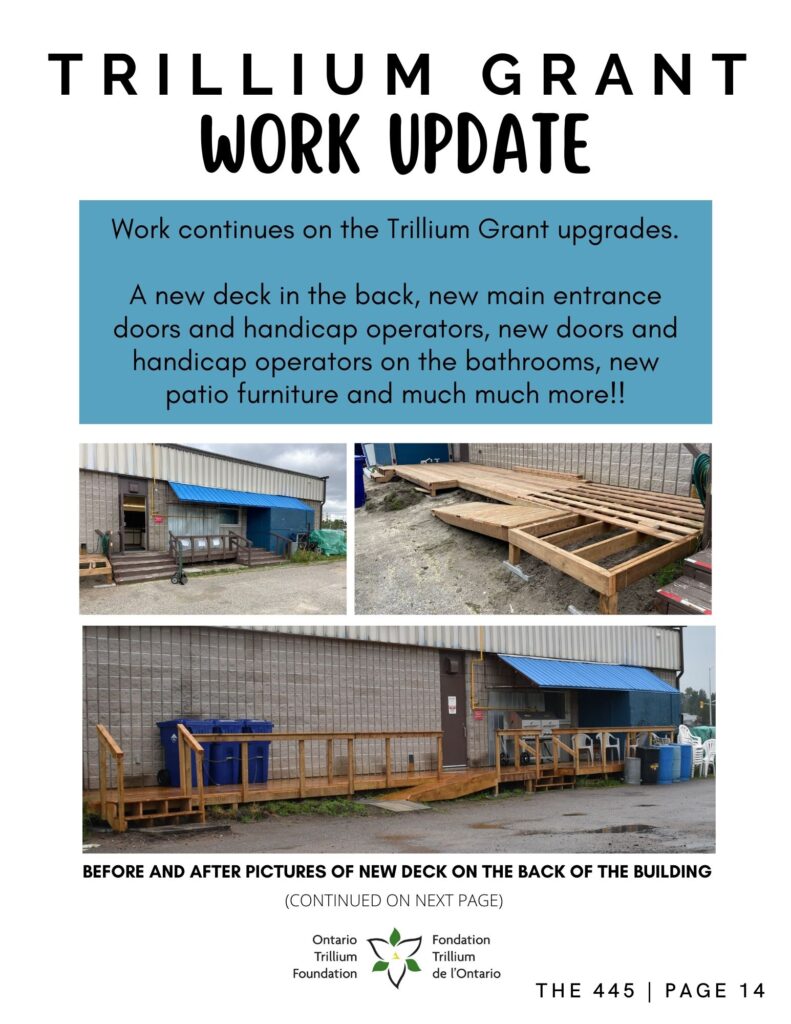 TRILLIUM GRANT
WORK UPDATE

Work continues on the Trillium Grant upgrades.

A new deck in the back, new main entrance doors and handicap operators, new doors and handicap operators on the bathrooms, new patio furniture and much much more!!

BEFORE AND AFTER PICTURES OF NEW DECK ON THE BACK OF THE BUILDING

(CONTINUED ON NEXT PAGE)

Ontario Trillium Foundation

Fondation Trillium de l'Ontario

THE 445 | PAGE 14